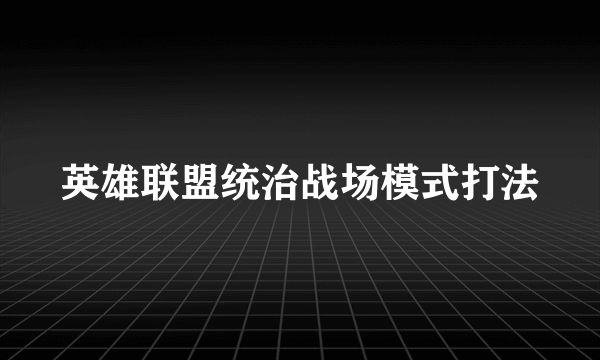 英雄联盟统治战场模式打法